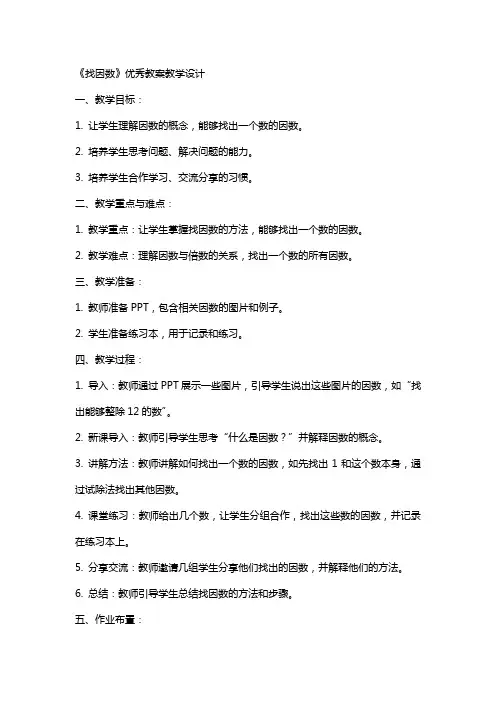 《找因数》优秀教案教学设计

一、教学目标：

1. 让学生理解因数的概念，能够找出一个数的因数。

2. 培养学生思考问题、解决问题的能力。

3. 培养学生合作学习、交流分享的习惯。

二、教学重点与难点：

1. 教学重点：让学生掌握找因数的方法，能够找出一个数的因数。

2. 教学难点：理解因数与倍数的关系，找出一个数的所有因数。

三、教学准备：

1. 教师准备 PPT，包含相关因数的图片和例子。

2. 学生准备练习本，用于记录和练习。

四、教学过程：

1. 导入：教师通过 PPT 展示一些图片，引导学生说出这些图片的因数，如“找出能够整除 12 的数”。

2. 新课导入：教师引导学生思考“什么是因数？”并解释因数的概念。

3. 讲解方法：教师讲解如何找出一个数的因数，如先找出 1 和这个数本身，通过试除法找出其他因数。

4. 课堂练习：教师给出几个数，让学生分组合作，找出这些数的因数，并记录在练习本上。

5. 分享交流：教师邀请几组学生分享他们找出的因数，并解释他们的方法。

6. 总结：教师引导学生总结找因数的方法和步骤。

五、作业布置：